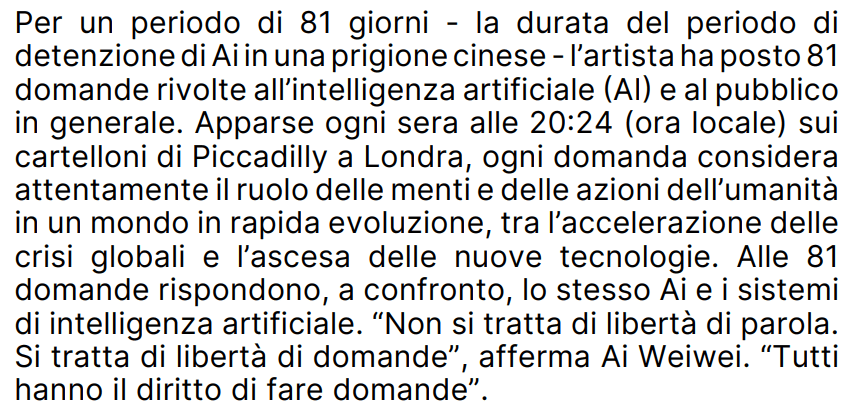 Per un periodo di 81 giorni - la durata del periodo di detenzione di Ai in una prigione cinese - l'artista ha posto 81 domande rivolte all'intelligenza artificiale (AI) e al pubblico in generale. Apparse ogni sera alle 20:24 (ora locale) sui cartelloni di Piccadilly a Londra, ogni domanda considera attentamente il ruolo delle menti e delle azioni dell'umanità in un mondo in rapida evoluzione, tra l'accelerazione delle crisi globali e l'ascesa delle nuove tecnologie. Alle 81 domande rispondono, a confronto, lo stesso Ai e i sistemi di intelligenza artificiale. "Non si tratta di libertà di parola. Si tratta di libertà di domande", afferma Ai Weiwei. "Tutti hanno il diritto di fare domande".